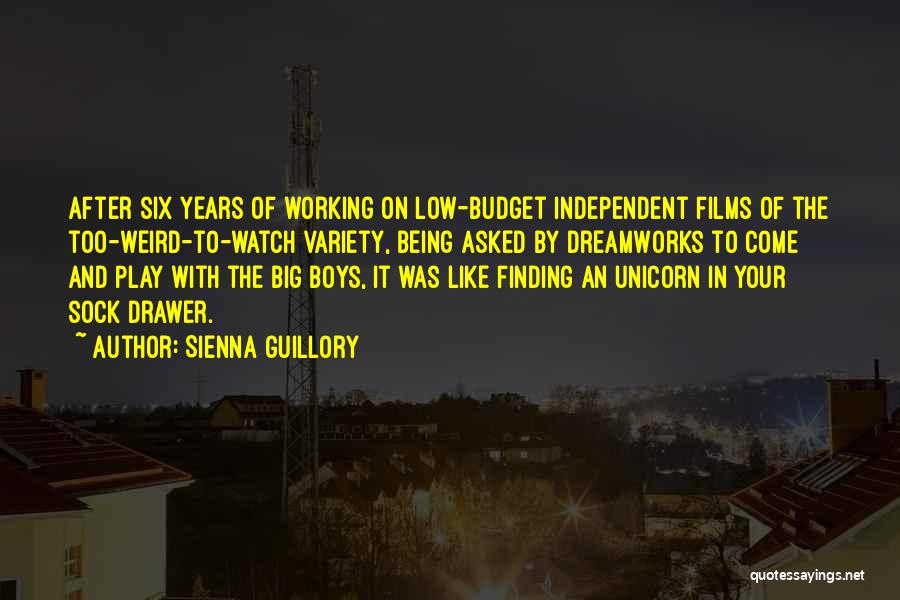 AFTER SIX YEARS OF WORKING ON LOW-BUDGET INDEPENDENT FILMS OF THE TOO-WEIRD-TO-WATCH VARIETY, BEING ASKED BY DREAMWORKS TO COME AND PLAY WITH THE BIG BOYS, IT WAS LIKE FINDING AN UNICORN IN YOUR SOCK DRAWER.

~ AUTHOR: SIENNA GUILLORY

quotessayings.net